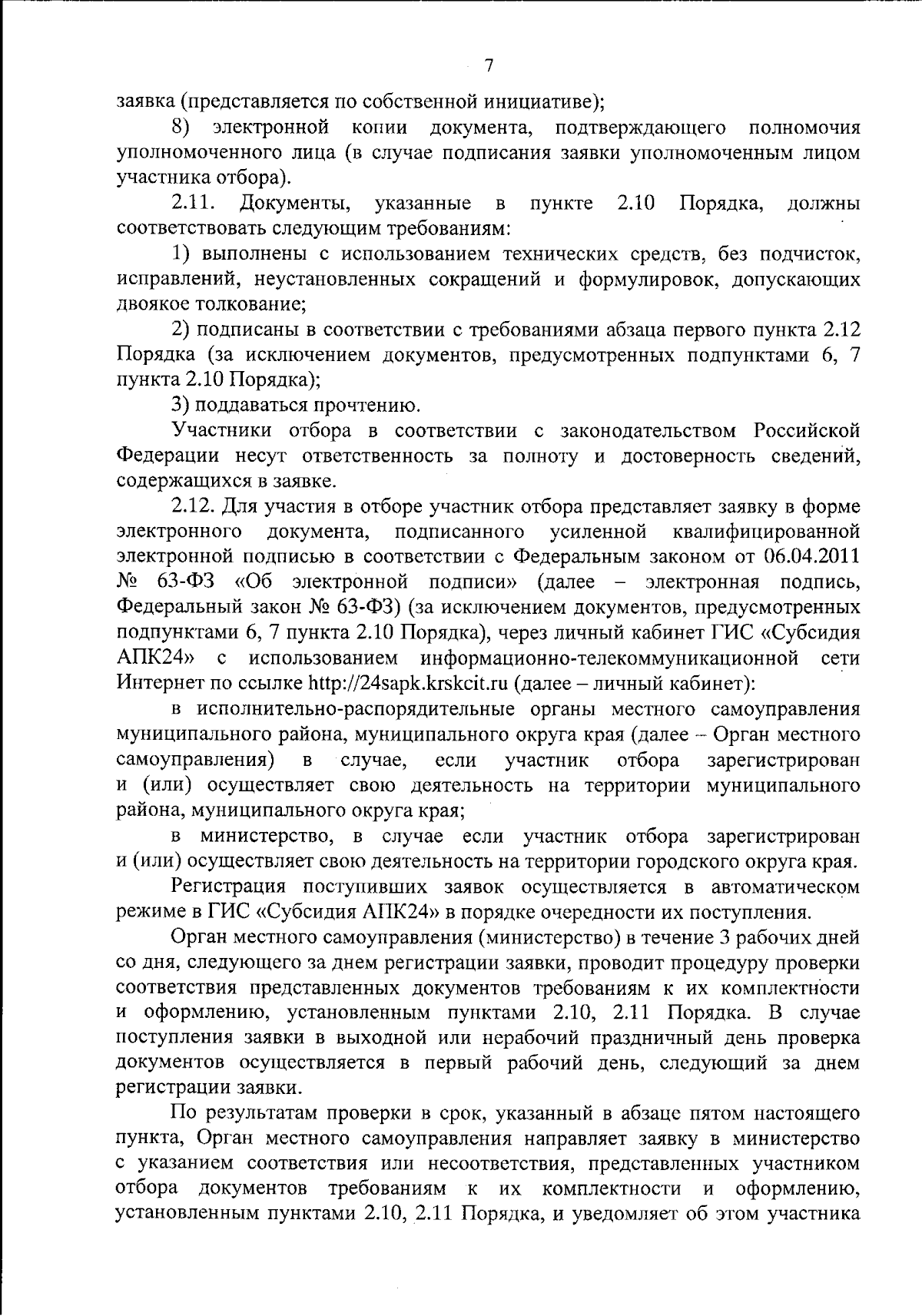 7

заявка (представляется по собственной инициативе);

8) электронной копии документа, подтверждающего полномочия уполномоченного лица (в случае подписания заявки уполномоченным лицом участника отбора).

2.11. Документы, указанные в пункте 2.10 Порядка, должны соответствовать следующим требованиям:

1) выполнены с использованием технических средств, без подчисток, исправлений, неустановленных сокращений и формулировок, допускающих двоякое толкование;

2) подписаны в соответствии с требованиями абзаца первого пункта 2.12 Порядка (за исключением документов, предусмотренных подпунктами 6, 7 пункта 2.10 Порядка);

3) поддаваться прочтению.

Участники отбора в соответствии с законодательством Российской Федерации несут ответственность за полноту и достоверность сведений, содержащихся в заявке.

2.12. Для участия в отборе участник отбора представляет заявку в форме электронного документа, подписанного усиленной квалифицированной электронной подписью в соответствии с Федеральным законом от 06.04.2011 № 63-ФЗ «Об электронной подписи» (далее – электронная подпись, Федеральный закон № 63-ФЗ) (за исключением документов, предусмотренных подпунктами 6, 7 пункта 2.10 Порядка), через личный кабинет ГИС «Субсидия АПК24» с использованием информационно-телекоммуникационной сети Интернет по ссылке http://24sapk.krskcit.ru (далее – личный кабинет):

в исполнительно-распорядительные органы местного самоуправления муниципального района, муниципального округа края (далее – Орган местного самоуправления) в случае, если участник отбора зарегистрирован и (или) осуществляет свою деятельность на территории муниципального района, муниципального округа края;

в министерство, в случае если участник отбора зарегистрирован и (или) осуществляет свою деятельность на территории городского округа края.

Регистрация поступивших заявок осуществляется в автоматическом режиме в ГИС «Субсидия АПК24» в порядке очередности их поступления.

Орган местного самоуправления (министерство) в течение 3 рабочих дней со дня, следующего за днем регистрации заявки, проводит процедуру проверки соответствия представленных документов требованиям к их комплектности и оформлению, установленным пунктами 2.10, 2.11 Порядка. В случае поступления заявки в выходной или нерабочий праздничный день проверка документов осуществляется в первый рабочий день, следующий за днем регистрации заявки.

По результатам проверки в срок, указанный в абзаце пятом настоящего пункта, Орган местного самоуправления направляет заявку в министерство с указанием соответствия или несоответствия, представленных участником отбора документов требованиям к их комплектности и оформлению, установленным пунктами 2.10, 2.11 Порядка, и уведомляет об этом участника